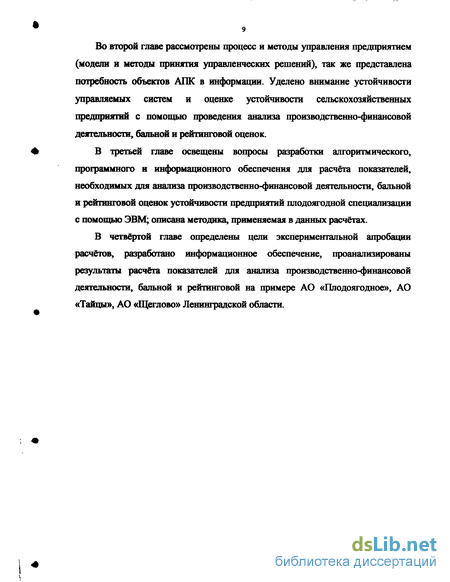 9

Во второй главе рассмотрены процесс и методы управления предприятием (модели и методы принятия управленческих решений), так же представлена потребность объектов АПК в информации. Уделено внимание устойчивости управляемых систем и оценке устойчивости сельскохозяйственных предприятий с помощью проведения анализа производственно-финансовой деятельности, бальной и рейтинговой оценок.

В третьей главе освещены вопросы разработки алгоритмического, программного и информационного обеспечения для расчёта показателей, необходимых для анализа производственно-финансовой деятельности, бальной и рейтинговой оценок устойчивости предприятий плодоягодной специализации с помощью ЭВМ; описана методика, применяемая в данных расчётах.

В четвёртой главе определены цели экспериментальной апробации расчётов, разработано информационное обеспечение, проанализированы результаты расчёта показателей для анализа производственно-финансовой деятельности, бальной и рейтинговой на примере АО «Плодоягодное», АО «Тайцы», АО «Щеглово» Ленинградской области.

dsLib.net
библиотека диссертаций